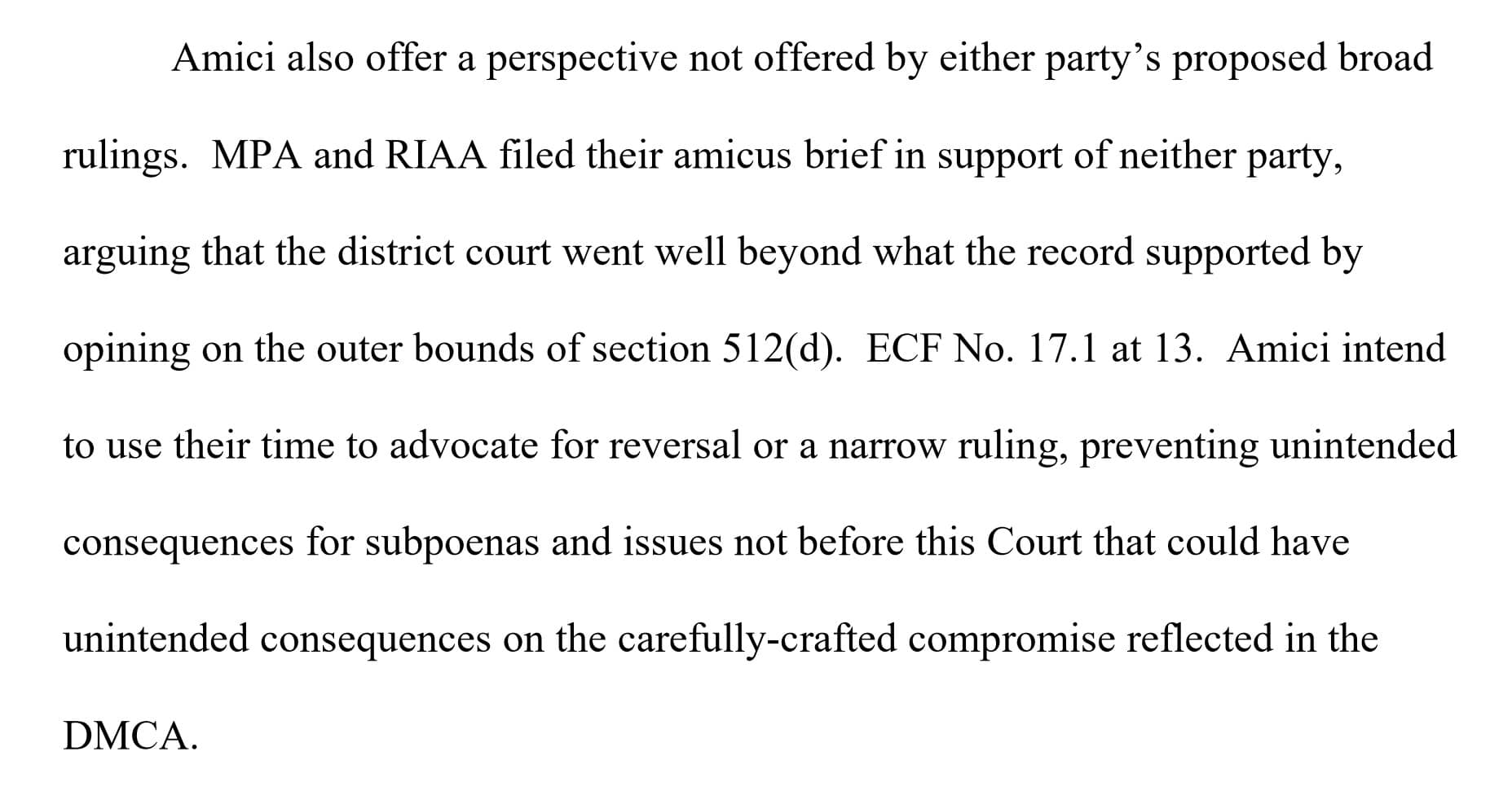 Amici also offer a perspective not offered by either party's proposed broad rulings. MPA and RIAA filed their amicus brief in support of neither party, arguing that the district court went well beyond what the record supported by opining on the outer bounds of section 512(d). ECF No. 17.1 at 13. Amici intend to use their time to advocate for reversal or a narrow ruling, preventing unintended consequences for subpoenas and issues not before this Court that could have unintended consequences on the carefully-crafted compromise reflected in the DMCA.